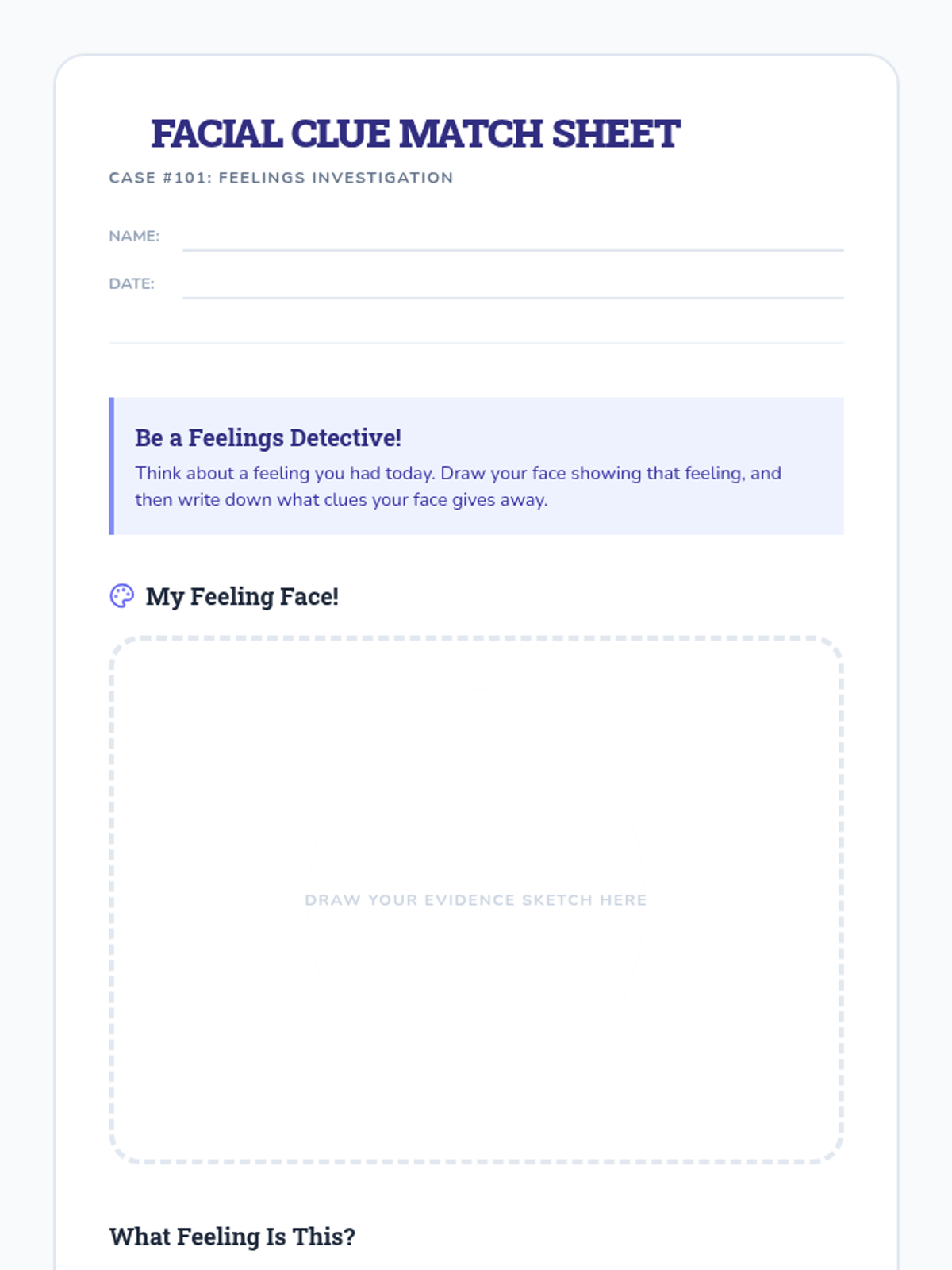 FACIAL CLUE MATCH SHEET

CASE #101: FEELINGS INVESTIGATION

NAME: ____

DATE: ____

Be a Feelings Detective!

Think about a feeling you had today. Draw your face showing that feeling, and then write down what clues your face gives away.

My Feeling Face!

DRAW YOUR EVIDENCE SKETCH HERE

What Feeling Is This?